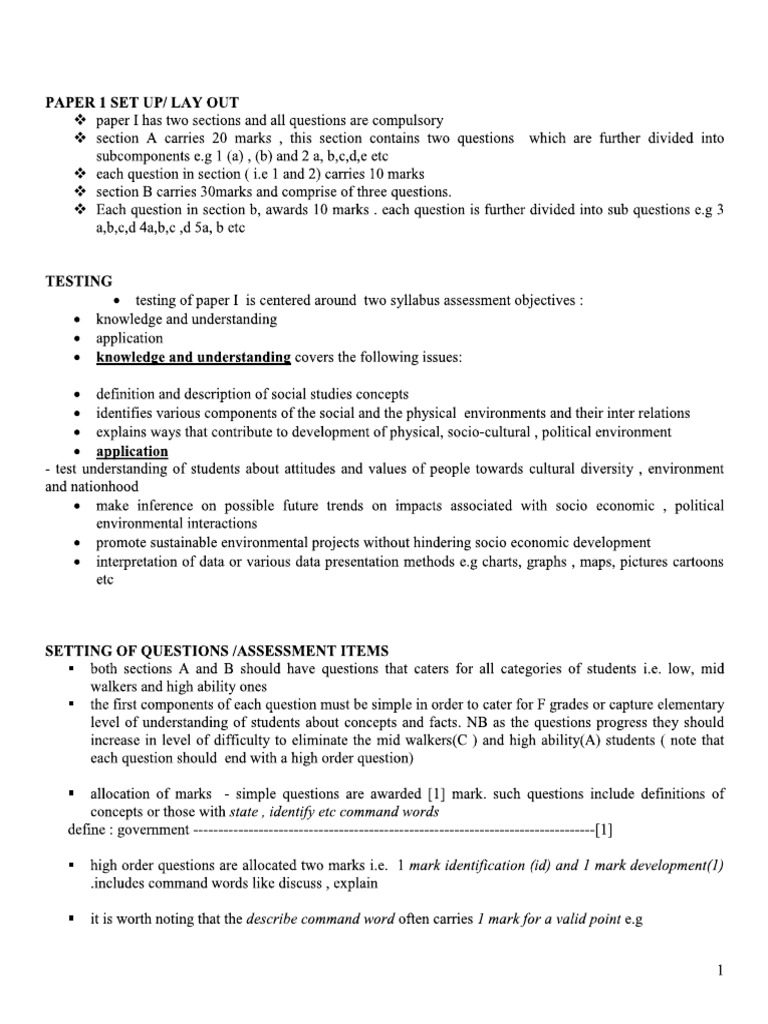 PAPER 1 SET UP/ LAY OUT

❖ paper I has two sections and all questions are compulsory
❖ section A carries 20 marks , this section contains two questions which are further divided into subcomponents e.g 1 (a) , (b) and 2 a, b,c,d,e etc
❖ each question in section ( i.e 1 and 2) carries 10 marks
❖ section B carries 30marks and comprise of three questions.
❖ Each question in section b, awards 10 marks . each question is further divided into sub questions e.g 3 a,b,c,d 4a,b,c ,d 5a, b etc

TESTING

• testing of paper I is centered around two syllabus assessment objectives :
• knowledge and understanding
• application
• knowledge and understanding covers the following issues:

• definition and description of social studies concepts
• identifies various components of the social and the physical environments and their inter relations
• explains ways that contribute to development of physical, socio-cultural , political environment
• application

- test understanding of students about attitudes and values of people towards cultural diversity , environment and nationhood

• make inference on possible future trends on impacts associated with socio economic , political environmental interactions
• promote sustainable environmental projects without hindering socio economic development
• interpretation of data or various data presentation methods e.g charts, graphs , maps, pictures cartoons etc

SETTING OF QUESTIONS /ASSESSMENT ITEMS

▪ both sections A and B should have questions that caters for all categories of students i.e. low, mid walkers and high ability ones
▪ the first components of each question must be simple in order to cater for F grades or capture elementary level of understanding of students about concepts and facts. NB as the questions progress they should increase in level of difficulty to eliminate the mid walkers(C ) and high ability(A) students ( note that each question should end with a high order question)

▪ allocation of marks - simple questions are awarded [1] mark. such questions include definitions of concepts or those with state , identify etc command words

define : government --------------------------------------------------------------------------------[1]

▪ high order questions are allocated two marks i.e. 1 mark identification (id) and 1 mark development(1) .includes command words like discuss , explain

▪ it is worth noting that the describe command word often carries 1 mark for a valid point e.g

1